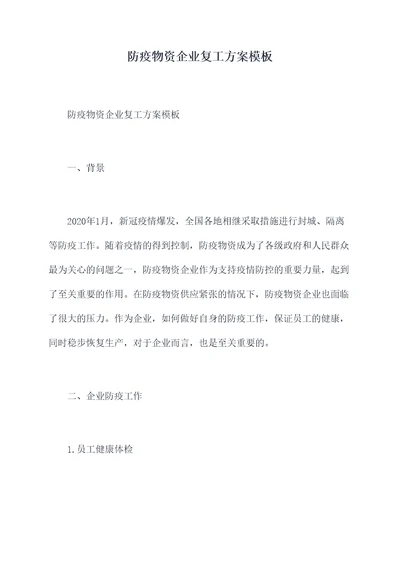 防疫物资企业复工方案模板

防疫物资企业复工方案模板

一、背景

2020年1月，新冠疫情爆发，全国各地相继采取措施进行封城、隔离等防疫工作。随着疫情的得到控制，防疫物资成为了各级政府和人民群众最为关心的问题之一，防疫物资企业作为支持疫情防控的重要力量，起到了至关重要的作用。在防疫物资供应紧张的情况下，防疫物资企业也面临了很大的压力。作为企业，如何做好自身的防疫工作，保证员工的健康，同时稳步恢复生产，对于企业而言，也是至关重要的。

二、企业防疫工作

1.员工健康体检